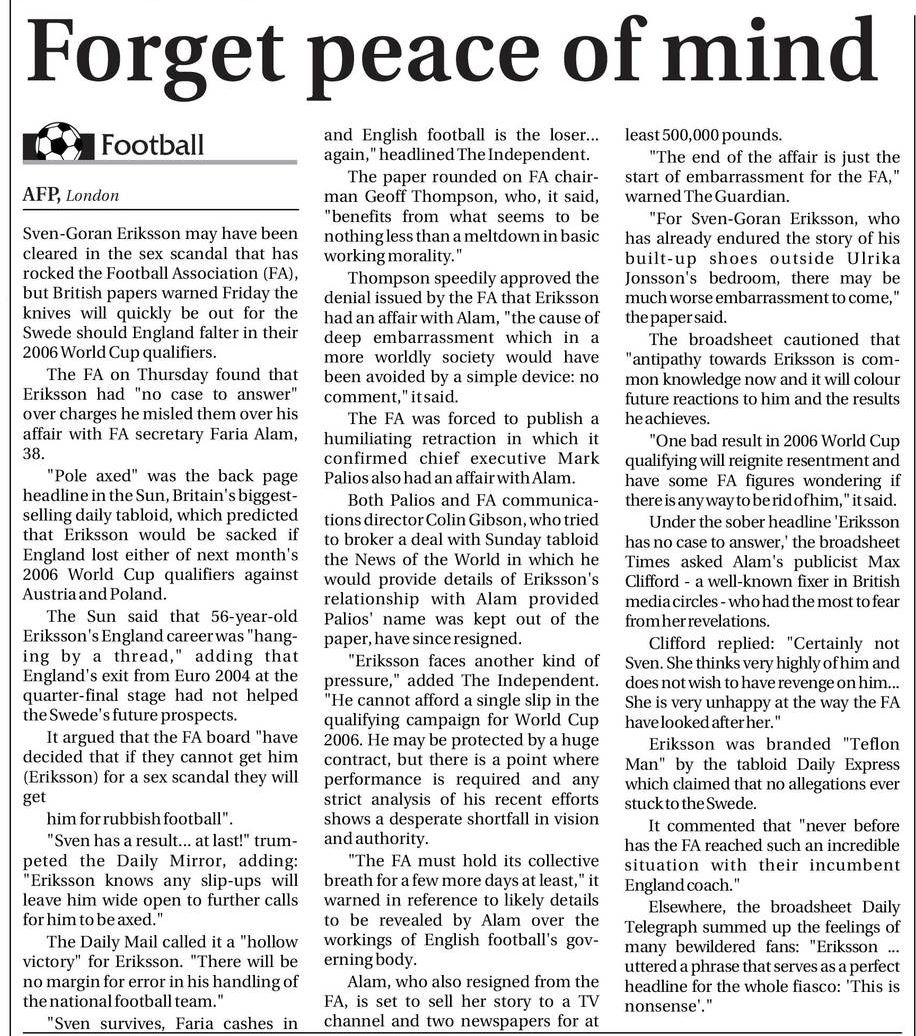 Forget peace of mind

Football

AFP, London

Sven-Goran Eriksson may have been cleared in the sex scandal that has rocked the Football Association (FA), but British papers warned Friday the knives will quickly be out for the Swede should England falter in their 2006 World Cup qualifiers.

The FA on Thursday found that Eriksson had "no case to answer" over charges he misled them over his affair with FA secretary Faria Alam, 38.

"Pole axed" was the back page headline in the Sun, Britain's biggest-selling daily tabloid, which predicted that Eriksson would be sacked if England lost either of next month's 2006 World Cup qualifiers against Austria and Poland.

The Sun said that 56-year-old Eriksson's England career was "hanging by a thread," adding that England's exit from Euro 2004 at the quarter-final stage had not helped the Swede's future prospects.

It argued that the FA board "have decided that if they cannot get him (Eriksson) for a sex scandal they will get

him for rubbish football".

"Sven has a result... at last!" trumpeted the Daily Mirror, adding: "Eriksson knows any slip-ups will leave him wide open to further calls for him to be axed."

The Daily Mail called it a "hollow victory" for Eriksson. "There will be no margin for error in his handling of the national football team."

"Sven survives, Faria cashes in and English football is the loser... again," headlined The Independent.

The paper rounded on FA chairman Geoff Thompson, who, it said, "benefits from what seems to be nothing less than a meltdown in basic working morality."

Thompson speedily approved the denial issued by the FA that Eriksson had an affair with Alam, "the cause of deep embarrassment which in a more worldly society would have been avoided by a simple device: no comment," it said.

The FA was forced to publish a humiliating retraction in which it confirmed chief executive Mark Palios also had an affair with Alam.

Both Palios and FA communications director Colin Gibson, who tried to broker a deal with Sunday tabloid the News of the World in which he would provide details of Eriksson's relationship with Alam provided Palios' name was kept out of the paper, have since resigned.

"Eriksson faces another kind of pressure," added The Independent. "He cannot afford a single slip in the qualifying campaign for World Cup 2006. He may be protected by a huge contract, but there is a point where performance is required and any strict analysis of his recent efforts shows a desperate shortfall in vision and authority.

"The FA must hold its collective breath for a few more days at least," it warned in reference to likely details to be revealed by Alam over the workings of English football's governing body.

Alam, who also resigned from the FA, is set to sell her story to a TV channel and two newspapers for at least 500,000 pounds.

"The end of the affair is just the start of embarrassment for the FA," warned The Guardian.

"For Sven-Goran Eriksson, who has already endured the story of his built-up shoes outside Ulrika Jonsson's bedroom, there may be much worse embarrassment to come," the paper said.

The broadsheet cautioned that "antipathy towards Eriksson is common knowledge now and it will colour future reactions to him and the results he achieves.

"One bad result in 2006 World Cup qualifying will reignite resentment and have some FA figures wondering if there is any way to be rid of him," it said.

Under the sober headline 'Eriksson has no case to answer,' the broadsheet Times asked Alam's publicist Max Clifford - a well-known fixer in British media circles - who had the most to fear from her revelations.

Clifford replied: "Certainly not Sven. She thinks very highly of him and does not wish to have revenge on him... She is very unhappy at the way the FA have looked after her."

Eriksson was branded "Teflon Man" by the tabloid Daily Express which claimed that no allegations ever stuck to the Swede.

It commented that "never before has the FA reached such an incredible situation with their incumbent England coach."

Elsewhere, the broadsheet Daily Telegraph summed up the feelings of many bewildered fans: "Eriksson ... uttered a phrase that serves as a perfect headline for the whole fiasco: 'This is nonsense'."